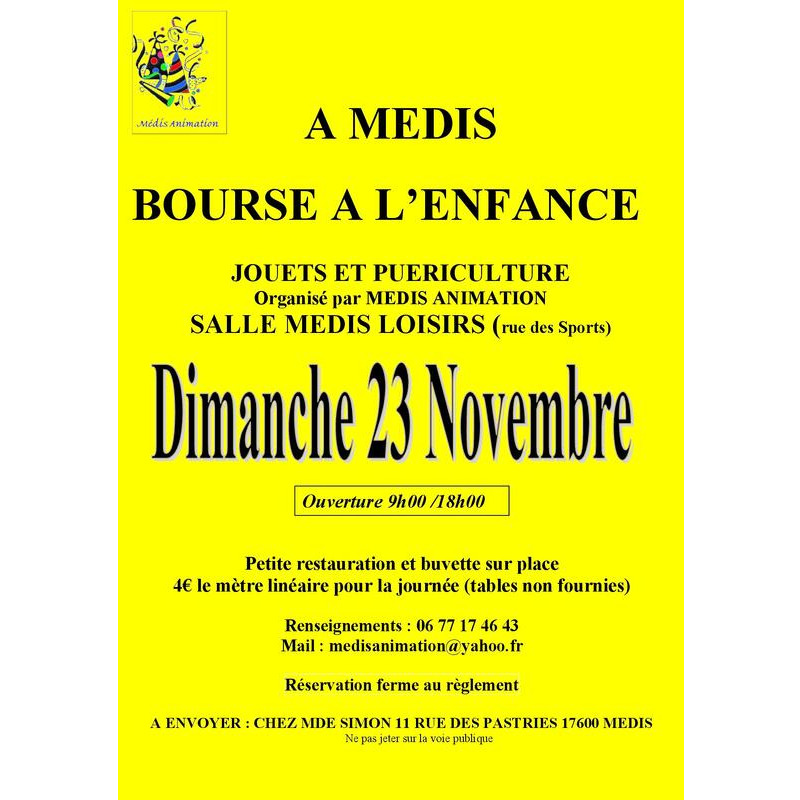 Médis Animation

A MEDIS

BOURSE A L'ENFANCE

JOUETS ET PUERICULTURE
Organisé par MEDIS ANIMATION
SALLE MEDIS LOISIRS (rue des Sports)

Dimanche 23 Novembre

Ouverture 9h00 /18h00

Petite restauration et buvette sur place
4€ le mètre linéaire pour la journée (tables non fournies)

Renseignements : 06 77 17 46 43
Mail : medisanimation@yahoo.fr

Réservation ferme au règlement

A ENVOYER : CHEZ MDE SIMON 11 RUE DES PASTRIES 17600 MEDIS
Ne pas jeter sur la voie publique